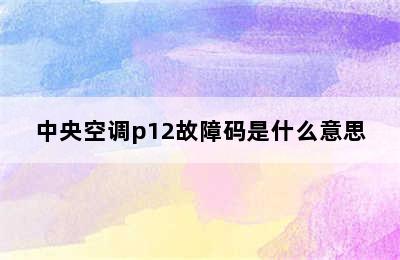 中央空调p12故障码是什么意思